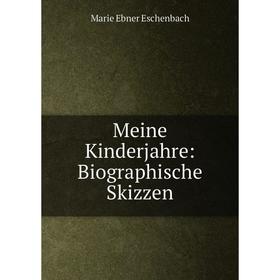 Marie Ebner Eschenbach

Meine Kinderjahre: Biographische Skizzen